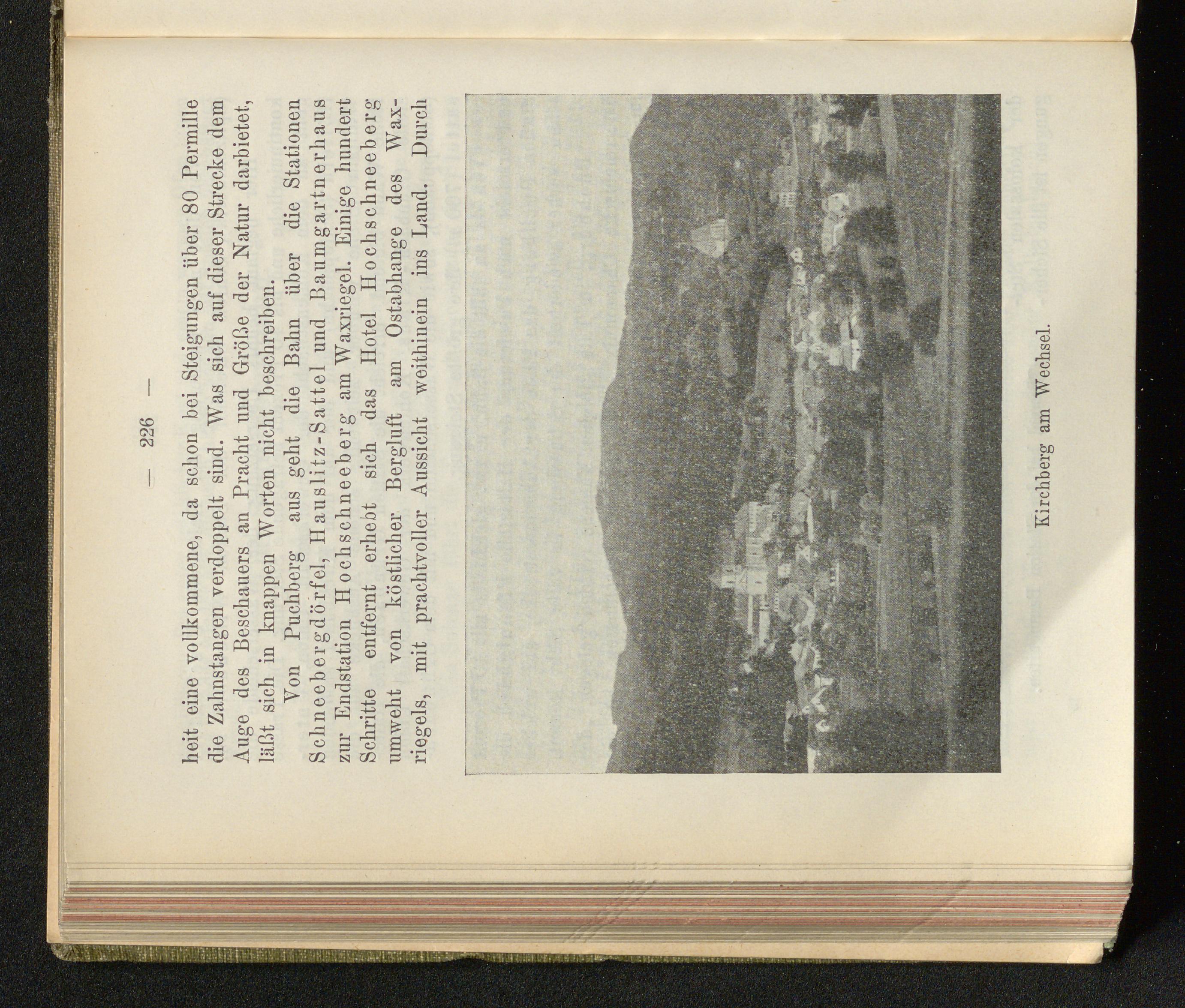 — 226 —

heit eine vollkommene, da schon bei Steigungen über 80 Permille die Zahnstangen verdoppelt sind. Was sich auf dieser Strecke dem Auge des Beschauers an Pracht und Größe der Natur darbietet, läßt sich in knappen Worten nicht beschreiben.

Von Puchberg aus geht die Bahn über die Stationen Schneebergdörfel, Hauslitz-Sattel und Baumgartnerhaus zur Endstation Hochschneeberg am Waxriegel. Einige hundert Schritte entfernt erhebt sich das Hotel Hochschneeberg umweht von köstlicher Bergluft am Ostabhange des Waxriegels, mit prachtvoller Aussicht weithinein ins Land. Durch

Kirchberg am Wechsel.